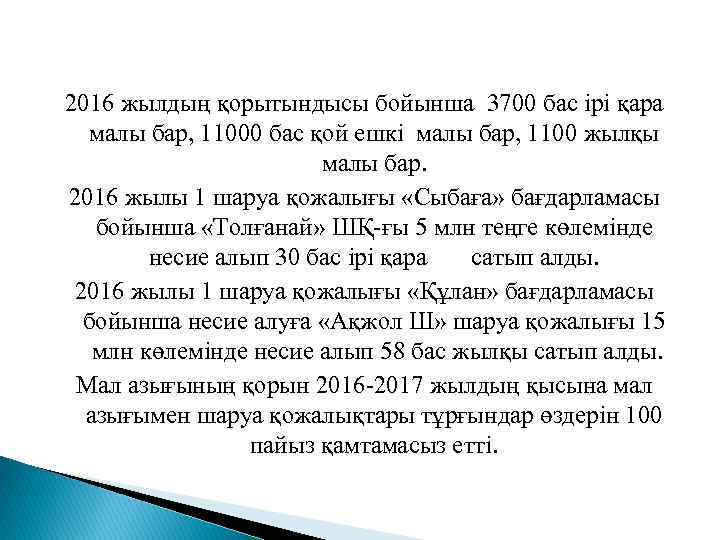 2016 жылдың қорытындысы бойынша 3700 бас ірі қара малы бар, 11000 бас қой ешкі малы бар, 1100 жылқы малы бар.

2016 жылы 1 шаруа қожалығы «Сыбаға» бағдарламасы бойынша «Толғанай» ШҚ-ғы 5 млн теңге көлемінде несие алып 30 бас ірі қара сатып алды.

2016 жылы 1 шаруа қожалығы «Құлан» бағдарламасы бойынша несие алуға «Ақжол Ш» шаруа қожалығы 15 млн көлемінде несие алып 58 бас жылқы сатып алды.

Мал азығының қорын 2016-2017 жылдың қысына мал азығымен шаруа қожалықтары тұрғындар өздерін 100 пайыз қамтамасыз етті.